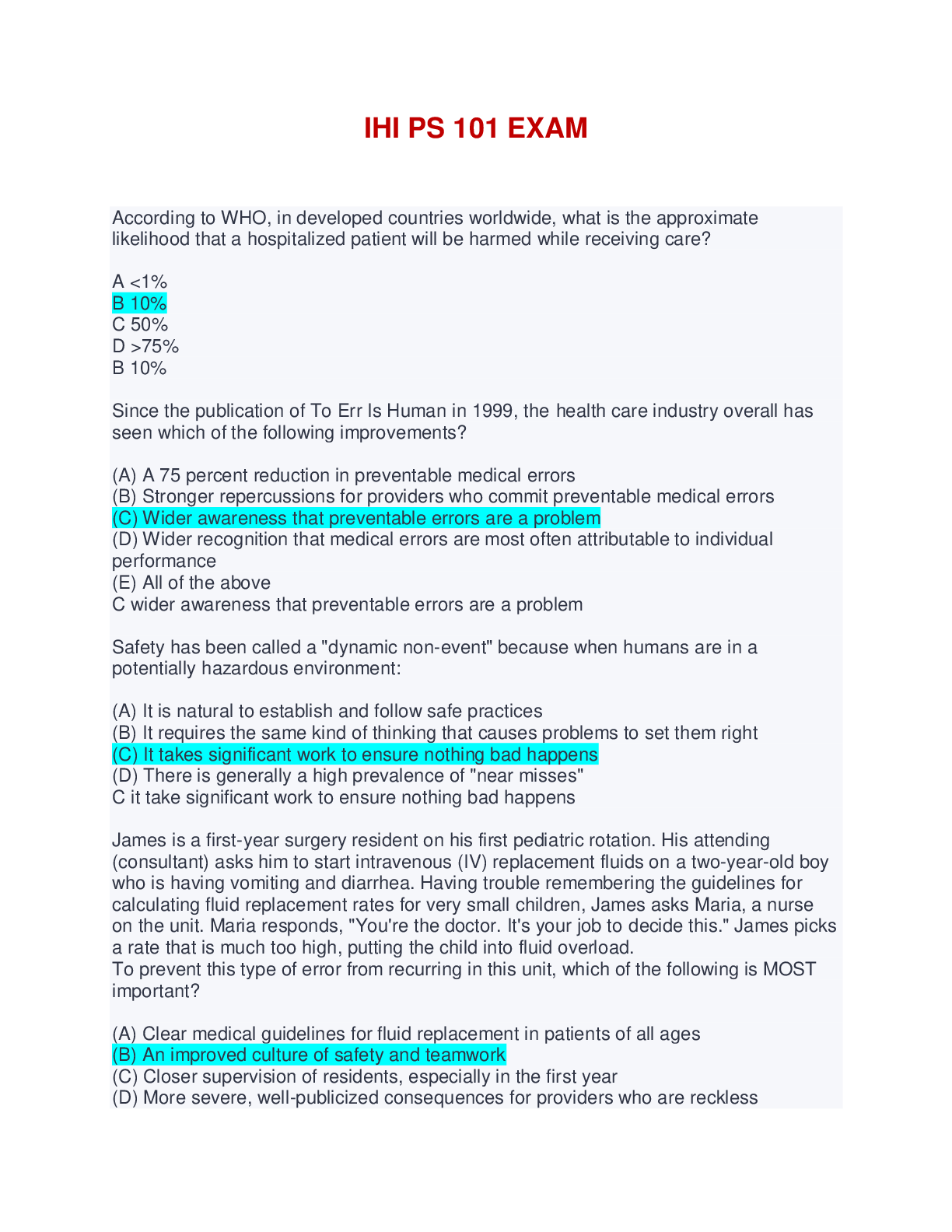 IHI PS 101 EXAM

According to WHO, in developed countries worldwide, what is the approximate likelihood that a hospitalized patient will be harmed while receiving care?

A <1%
B 10%
C 50%
D >75%
B 10%

Since the publication of To Err Is Human in 1999, the health care industry overall has seen which of the following improvements?

(A) A 75 percent reduction in preventable medical errors
(B) Stronger repercussions for providers who commit preventable medical errors
(C) Wider awareness that preventable errors are a problem
(D) Wider recognition that medical errors are most often attributable to individual performance
(E) All of the above
C wider awareness that preventable errors are a problem

Safety has been called a "dynamic non-event" because when humans are in a potentially hazardous environment:

(A) It is natural to establish and follow safe practices
(B) It requires the same kind of thinking that causes problems to set them right
(C) It takes significant work to ensure nothing bad happens
(D) There is generally a high prevalence of "near misses"
C it take significant work to ensure nothing bad happens

James is a first-year surgery resident on his first pediatric rotation. His attending (consultant) asks him to start intravenous (IV) replacement fluids on a two-year-old boy who is having vomiting and diarrhea. Having trouble remembering the guidelines for calculating fluid replacement rates for very small children, James asks Maria, a nurse on the unit. Maria responds, "You're the doctor. It's your job to decide this." James picks a rate that is much too high, putting the child into fluid overload.
To prevent this type of error from recurring in this unit, which of the following is MOST important?

(A) Clear medical guidelines for fluid replacement in patients of all ages
(B) An improved culture of safety and teamwork
(C) Closer supervision of residents, especially in the first year
(D) More severe, well-publicized consequences for providers who are reckless